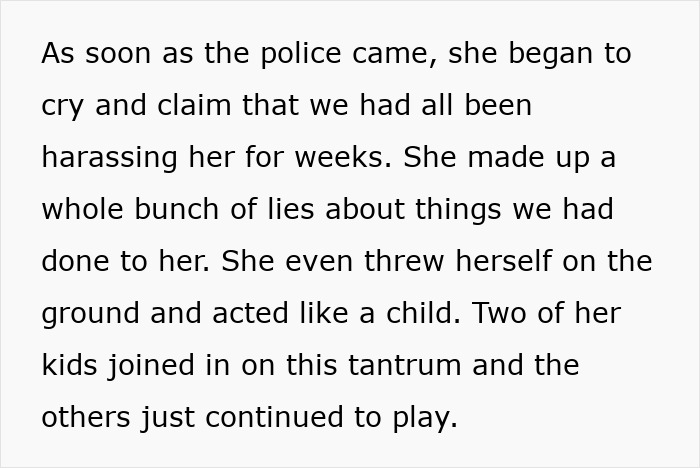 As soon as the police came, she began to cry and claim that we had all been harassing her for weeks. She made up a whole bunch of lies about things we had done to her. She even threw herself on the ground and acted like a child. Two of her kids joined in on this tantrum and the others just continued to play.